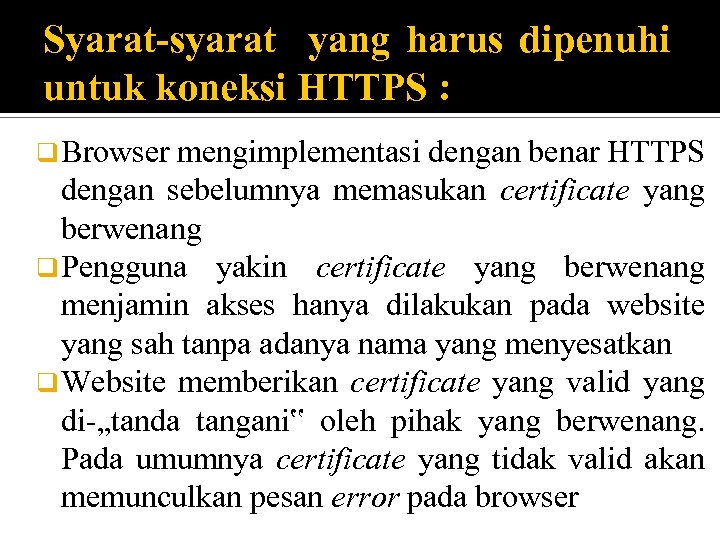 Syarat-syarat yang harus dipenuhi untuk koneksi HTTPS :

☐ Browser mengimplementasi dengan benar HTTPS dengan sebelumnya memasukan certificate yang berwenang

☐ Pengguna yakin certificate yang berwenang menjamin akses hanya dilakukan pada website yang sah tanpa adanya nama yang menyesatkan

☐ Website memberikan certificate yang valid yang di-„tanda tangani" oleh pihak yang berwenang. Pada umumnya certificate yang tidak valid akan memunculkan pesan error pada browser